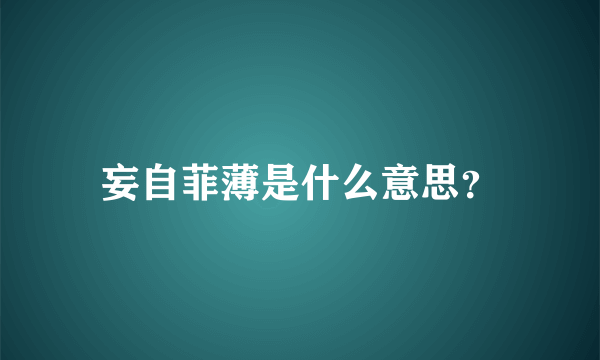 妄自菲薄是什么意思?